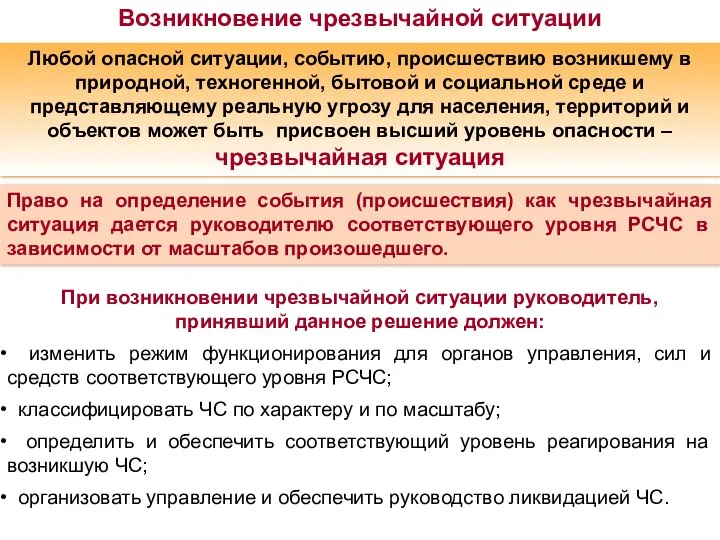 Возникновение чрезвычайной ситуации

Любой опасной ситуации, событию, происшествию возникшему в природной, техногенной, бытовой и социальной среде и представляющему реальную угрозу для населения, территорий и объектов может быть присвоен высший уровень опасности – чрезвычайная ситуация

Право на определение события (происшествия) как чрезвычайная ситуация дается руководителю соответствующего уровня РСЧС в зависимости от масштабов произошедшего.

При возникновении чрезвычайной ситуации руководитель, принявший данное решение должен:

• изменить режим функционирования для органов управления, сил и средств соответствующего уровня РСЧС;

• классифицировать ЧС по характеру и по масштабу;

• определить и обеспечить соответствующий уровень реагирования на возникшую ЧС;

• организовать управление и обеспечить руководство ликвидацией ЧС.